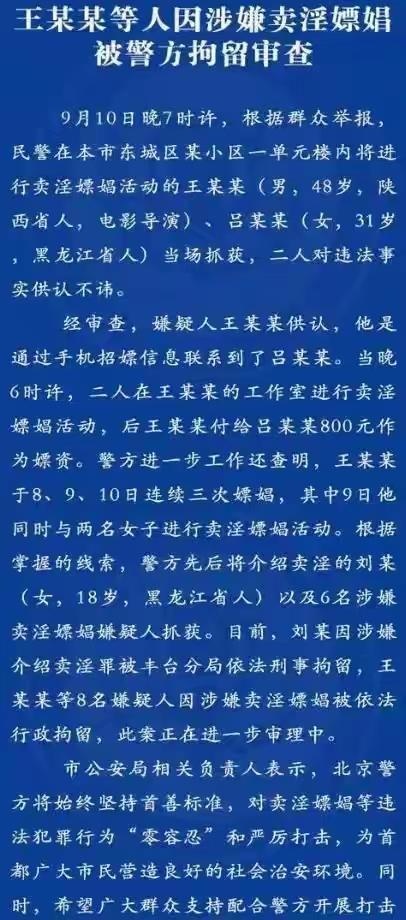 王某某等人因涉嫌卖淫嫖娼被警方拘留审查

9月10日晚7时许，根据群众举报，民警在本市东城区某小区一单元楼内将进行卖淫嫖娼活动的王某某（男，48岁，陕西省人，电影导演）、吕某某（女，31岁，黑龙江省人）当场抓获，二人对违法事实供认不讳。

经审查，嫌疑人王某某供认，他是通过手机招嫖信息联系到了吕某某。当晚6时许，二人在王某某的工作室进行卖淫嫖娼活动，后王某某付给吕某某800元作为嫖资。警方进一步工作还查明，王某某于8、9、10日连续三次嫖娼，其中9日他同时与两名女子进行卖淫嫖娼活动。根据掌握的线索，警方先后将介绍卖淫的刘某（女，18岁，黑龙江省人）以及6名涉嫌卖淫嫖娼嫌疑人抓获。目前，刘某因涉嫌介绍卖淫罪被丰台分局依法刑事拘留，王某某等8名嫌疑人因涉嫌卖淫嫖娼被依法行政拘留，此案正在进一步审理中。

市公安局相关负责人表示，北京警方将始终坚持首善标准，对卖淫嫖娼等违法犯罪行为“零容忍”和严厉打击，为首都广大市民营造良好的社会治安环境。同时，希望广大群众支持配合警方开展打击